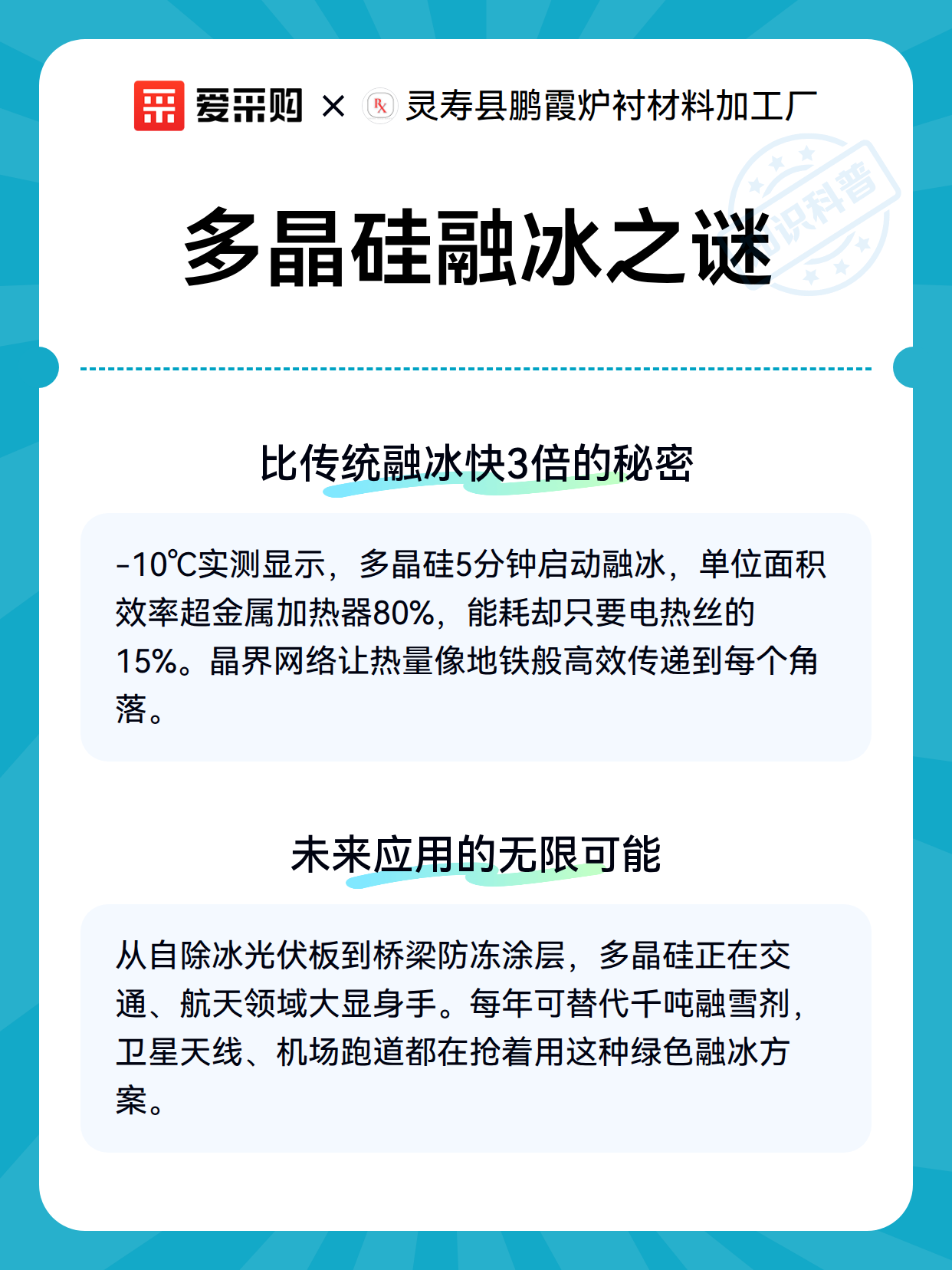 爱采购 × 灵寿县鹏霞炉衬材料加工厂

知识科普

多晶硅融冰之谜

比传统融冰快3倍的秘密

-10℃实测显示，多晶硅5分钟启动融冰，单位面积效率超金属加热器80%，能耗却只要电热丝的15%。晶界网络让热量像地铁般高效传递到每个角落。

未来应用的无限可能

从自除冰光伏板到桥梁防冻涂层，多晶硅正在交通、航天领域大显身手。每年可替代千吨融雪剂，卫星天线、机场跑道都在抢着用这种绿色融冰方案。